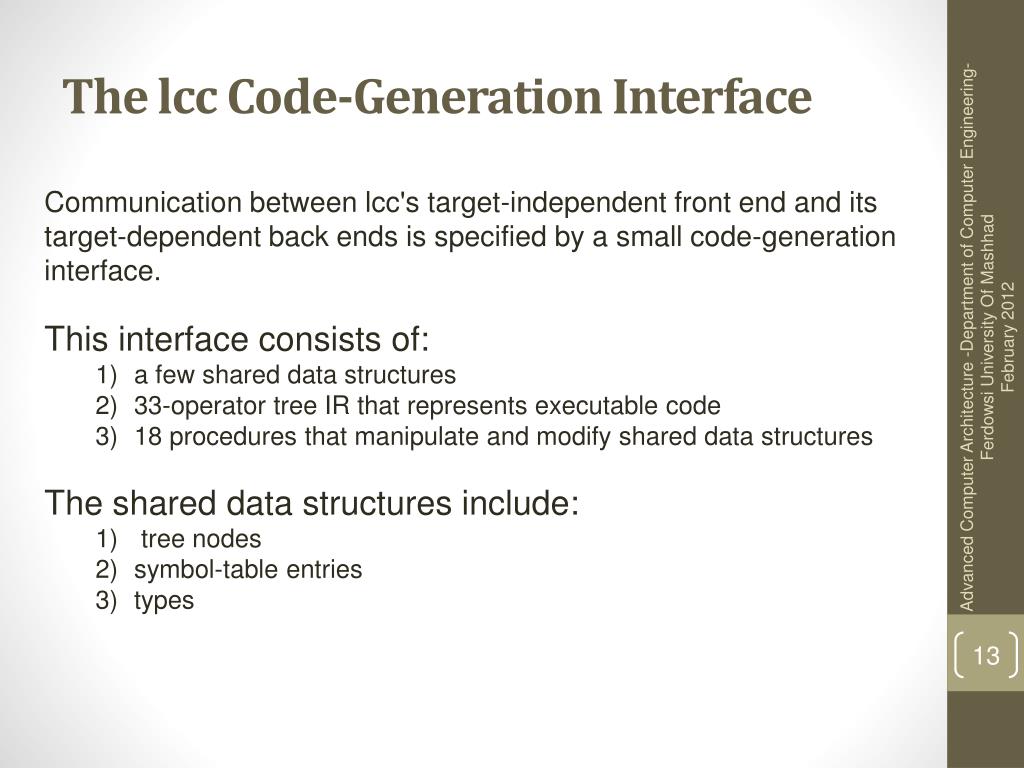 The lcc Code-Generation Interface

Communication between lcc's target-independent front end and its target-dependent back ends is specified by a small code-generation interface.

This interface consists of:
1) a few shared data structures
2) 33-operator tree IR that represents executable code
3) 18 procedures that manipulate and modify shared data structures

The shared data structures include:
1) tree nodes
2) symbol-table entries
3) types

Advanced Computer Architecture -Department of Computer Engineering- Ferdowsi University Of Mashhad February 2012

13